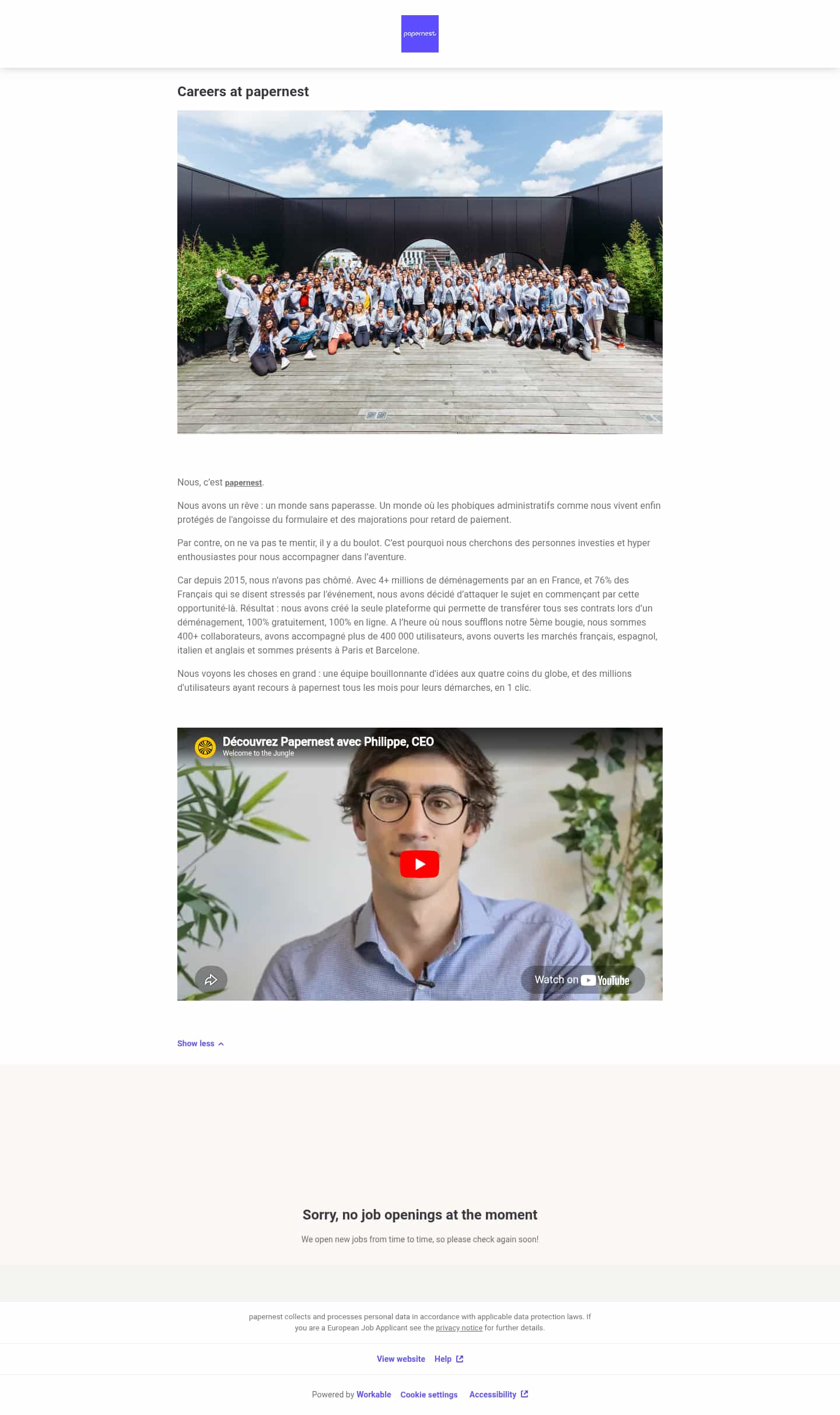 papernest

Careers at papernest

Nous, c'est papernest.

Nous avons un rêve : un monde sans paperasse. Un monde où les phobiques administratifs comme nous vivent enfin protégés de l'angoisse du formulaire et des majorations pour retard de paiement.

Par contre, on ne va pas te mentir, il y a du boulot. C'est pourquoi nous cherchons des personnes investies et hyper enthousiastes pour nous accompagner dans l'aventure.

Car depuis 2015, nous n'avons pas chômé. Avec 4+ millions de déménagements par an en France, et 76% des Français qui se disent stressés par l'événement, nous avons décidé d'attaquer le sujet en commençant par cette opportunité-là. Résultat : nous avons créé la seule plateforme qui permette de transférer tous ses contrats lors d'un déménagement, 100% gratuitement, 100% en ligne. A l'heure où nous soufflons notre 5ème bougie, nous sommes 400+ collaborateurs, avons accompagné plus de 400 000 utilisateurs, avons ouverts les marchés français, espagnol, italien et anglais et sommes présents à Paris et Barcelone.

Nous voyons les choses en grand : une équipe bouillonnante d'idées aux quatre coins du globe, et des millions d'utilisateurs ayant recours à papernest tous les mois pour leurs démarches, en 1 clic.

Découvrez Papernest avec Philippe, CEO
Welcome to the Jungle

Watch on YouTube

Show less

Sorry, no job openings at the moment

We open new jobs from time to time, so please check again soon!

papernest collects and processes personal data in accordance with applicable data protection laws. If you are a European Job Applicant see the privacy notice for further details.

View website Help

Powered by Workable Cookie settings Accessibility